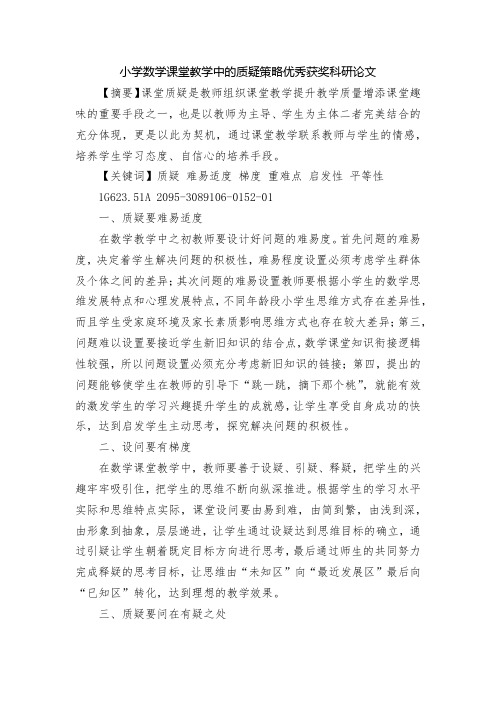 小学数学课堂教学中的质疑策略优秀获奖科研论文

【摘要】课堂质疑是教师组织课堂教学提升教学质量增添课堂趣味的重要手段之一，也是以教师为主导、学生为主体二者完美结合的充分体现，更是以此为契机，通过课堂教学联系教师与学生的情感，培养学生学习态度、自信心的培养手段。

【关键词】质疑 难易适度 梯度 重难点 启发性 平等性

1G623.51A 2095-3089106-0152-01

一、质疑要难易适度

在数学教学中之初教师要设计好问题的难易度。首先问题的难易度，决定着学生解决问题的积极性，难易程度设置必须考虑学生群体及个体之间的差异；其次问题的难易设置教师要根据小学生的数学思维发展特点和心理发展特点，不同年龄段小学生思维方式存在差异性，而且学生受家庭环境及家长素质影响思维方式也存在较大差异；第三，问题难以设置要接近学生新旧知识的结合点，数学课堂知识衔接逻辑性较强，所以问题设置必须充分考虑新旧知识的链接；第四，提出的问题能够使学生在教师的引导下“跳一跳，摘下那个桃”，就能有效的激发学生的学习兴趣提升学生的成就感，让学生享受自身成功的快乐，达到启发学生主动思考，探究解决问题的积极性。

二、设问要有梯度

在数学课堂教学中，教师要善于设疑、引疑、释疑，把学生的兴趣牢牢吸引住，把学生的思维不断向纵深推进。根据学生的学习水平实际和思维特点实际，课堂设问要由易到难，由简到繁，由浅到深，由形象到抽象，层层递进，让学生通过设疑达到思维目标的确立，通过引疑让学生朝着既定目标方向进行思考，最后通过师生的共同努力完成释疑的思考目标，让思维由“未知区”向“最近发展区”最后向“已知区”转化，达到理想的教学效果。

三、质疑要问在有疑之处